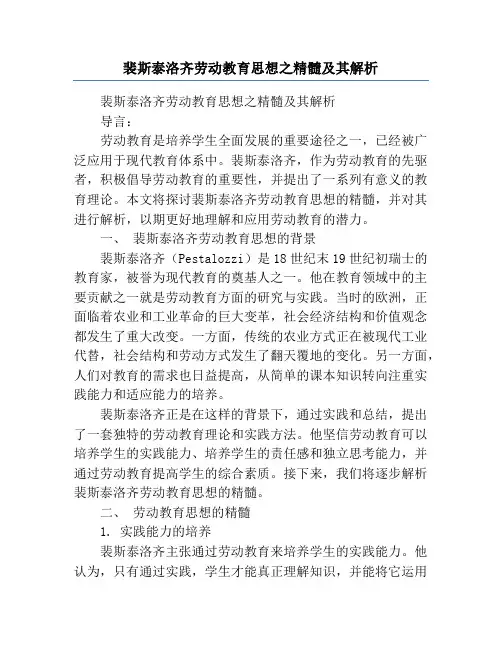 裴斯泰洛齐劳动教育思想之精髓及其解析

裴斯泰洛齐劳动教育思想之精髓及其解析

导言：

劳动教育是培养学生全面发展的重要途径之一，已经被广泛应用于现代教育体系中。裴斯泰洛齐，作为劳动教育的先驱者，积极倡导劳动教育的重要性，并提出了一系列有意义的教育理论。本文将探讨裴斯泰洛齐劳动教育思想的精髓，并对其进行解析，以期更好地理解和应用劳动教育的潜力。

一、 裴斯泰洛齐劳动教育思想的背景

裴斯泰洛齐（Pestalozzi）是18世纪末19世纪初瑞士的教育家，被誉为现代教育的奠基人之一。他在教育领域中的主要贡献之一就是劳动教育方面的研究与实践。当时的欧洲，正面临着农业和工业革命的巨大变革，社会经济结构和价值观念都发生了重大改变。一方面，传统的农业方式正在被现代工业代替，社会结构和劳动方式发生了翻天覆地的变化。另一方面，人们对教育的需求也日益提高，从简单的课本知识转向注重实践能力和适应能力的培养。

裴斯泰洛齐正是在这样的背景下，通过实践和总结，提出了一套独特的劳动教育理论和实践方法。他坚信劳动教育可以培养学生的实践能力、培养学生的责任感和独立思考能力，并通过劳动教育提高学生的综合素质。接下来，我们将逐步解析裴斯泰洛齐劳动教育思想的精髓。

二、 劳动教育思想的精髓

1. 实践能力的培养

裴斯泰洛齐主张通过劳动教育来培养学生的实践能力。他认为，只有通过实践，学生才能真正理解知识，并能将它运用